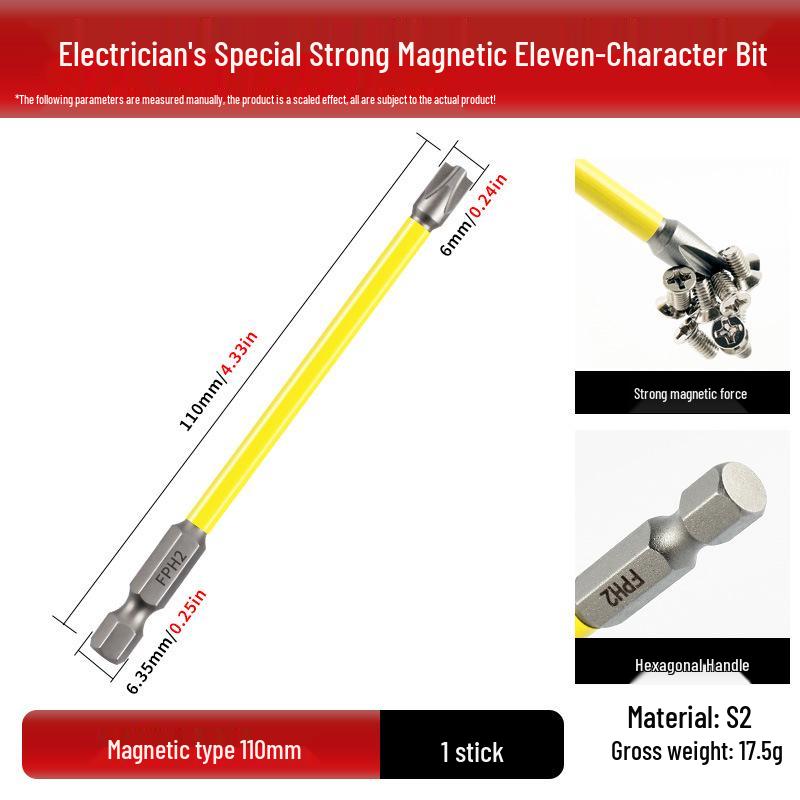 Electrician's Special Strong Magnetic Eleven-Character Bit

*The following parameters are measured manually, the product is a scaled effect, all are subject to the actual product!

6mm/0.24in

110mm/4.33in

FPH2

6.35mm/0.25in

Strong magnetic force

FPH2

Hexagonal Handle

Magnetic type 110mm

1 stick

Material: S2

Gross weight: 17.5g